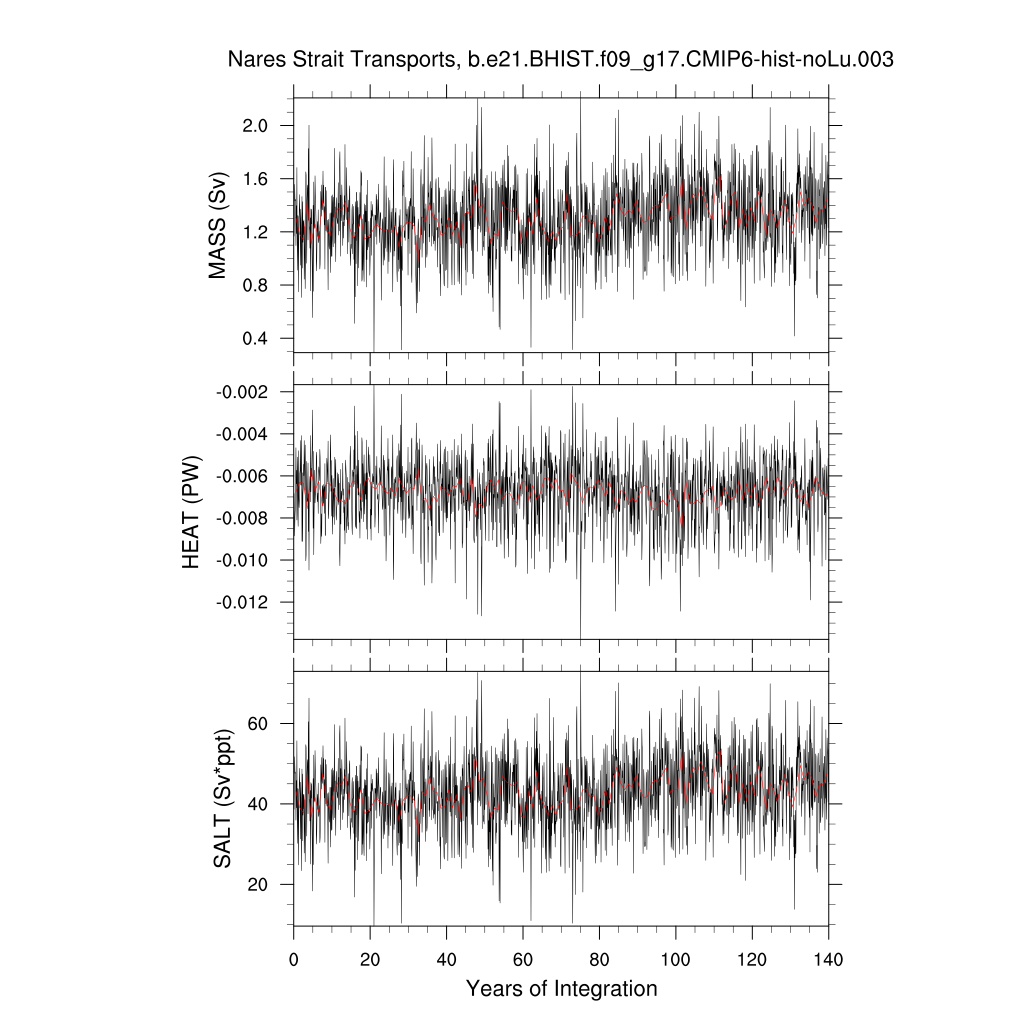 Nares Strait Transports, b.e21.BHIST.f09_g17.CMIP6-hist-noLu.003

MASS (Sv)
2.0
1.6
1.2
0.8
0.4

HEAT (PW)
-0.002
-0.004
-0.006
-0.008
-0.010
-0.012

SALT (Sv*ppt)
60
40
20

0 20 40 60 80 100 120 140
Years of Integration